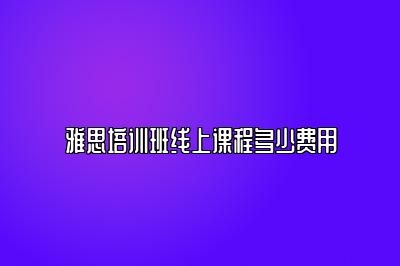 雅思培训班线上课程多少费用